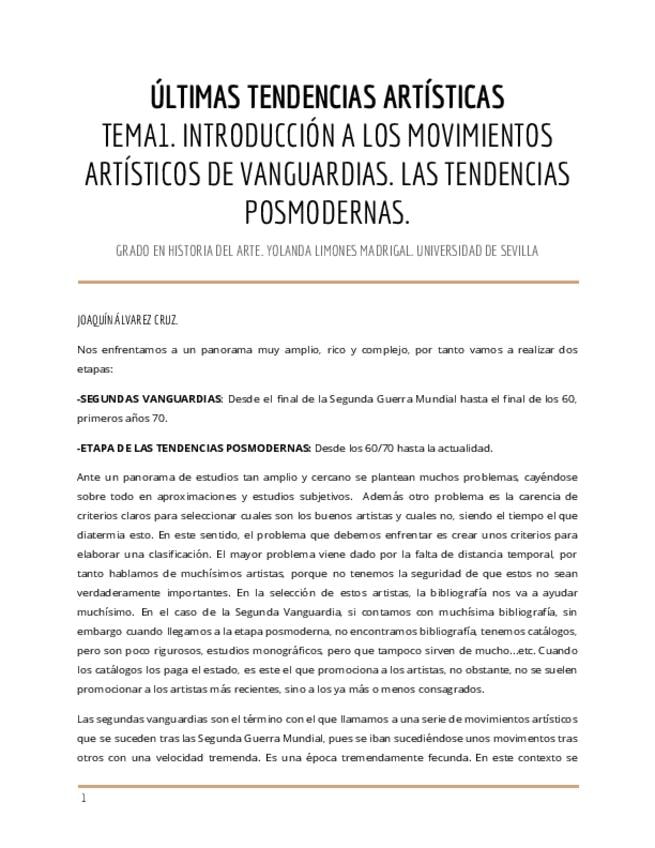 ÚLTIMAS TENDENCIAS ARTÍSTICAS
TEMA1. INTRODUCCIÓN A LOS MOVIMIENTOS ARTÍSTICOS DE VANGUARDIAS. LAS TENDENCIAS POSMODERNAS.

GRADO EN HISTORIA DEL ARTE. YOLANDA LIMONES MADRIGAL. UNIVERSIDAD DE SEVILLA

JOAQUÍN ÁLVAREZ CRUZ.

Nos enfrentamos a un panorama muy amplio, rico y complejo, por tanto vamos a realizar dos etapas:

-SEGUNDAS VANGUARDIAS: Desde el final de la Segunda Guerra Mundial hasta el final de los 60, primeros años 70.

-ETAPA DE LAS TENDENCIAS POSMODERNAS: Desde los 60/70 hasta la actualidad.

Ante un panorama de estudios tan amplio y cercano se plantean muchos problemas, cayéndose sobre todo en aproximaciones y estudios subjetivos. Además otro problema es la carencia de criterios claros para seleccionar cuales son los buenos artistas y cuales no, siendo el tiempo el que diatermia esto. En este sentido, el problema que debemos enfrentar es crear unos criterios para elaborar una clasificación. El mayor problema viene dado por la falta de distancia temporal, por tanto hablamos de muchísimos artistas, porque no tenemos la seguridad de que estos no sean verdaderamente importantes. En la selección de estos artistas, la bibliografía nos va a ayudar muchísimo. En el caso de la Segunda Vanguardia, si contamos con muchísima bibliografía, sin embargo cuando llegamos a la etapa posmoderna, no encontramos bibliografía, tenemos catálogos, pero son poco rigurosos, estudios monográficos, pero que tampoco sirven de mucho...etc. Cuando los catálogos los paga el estado, es este el que promociona a los artistas, no obstante, no se suelen promocionar a los artistas más recientes, sino a los ya más o menos consagrados.

Las segundas vanguardias son el término con el que llamamos a una serie de movimientos artísticos que se suceden tras las Segunda Guerra Mundial, pues se iban sucediéndose unos movimentos tras otros con una velocidad tremenda. Es una época tremendamente fecunda. En este contexto se

1